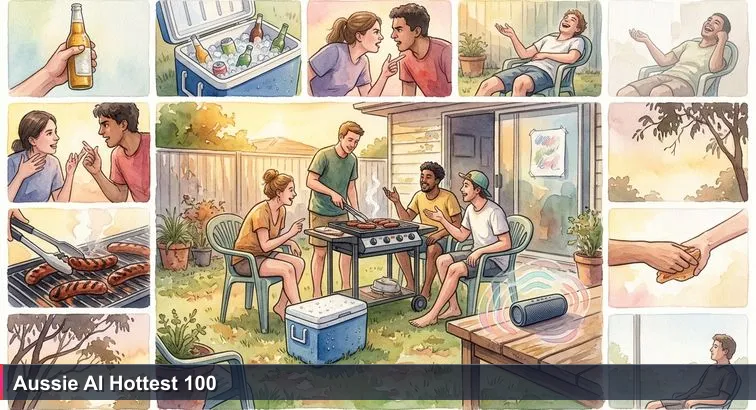 Aussie AI Hottest 100